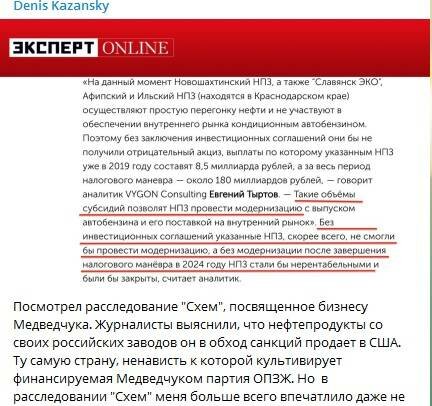 Denis Kazansky

ЭКСПЕРТ ONLINE

«На данный момент Новошахтинский НПЗ, а также "Славянск ЭКО", Афипский и Ильский НПЗ (находятся в Краснодарском крае) осуществляют простую перегонку нефти и не участвуют в обеспечении внутреннего рынка кондиционным автобензином. Поэтому без заключения инвестиционных соглашений они бы не получили отрицательный акциз, выплаты по которому указанным НПЗ уже в 2019 году составят 8,5 миллиарда рублей, а за весь период налогового маневра — около 180 миллиардов рублей, — говорит аналитик VYGON Consulting Евгений Тыртов. — Такие объёмы субсидий позволят НПЗ провести модернизацию с выпуском автобензина и его поставкой на внутренний рынок». Без инвестиционных соглашений указанные НПЗ, скорее всего, не смогли бы провести модернизацию, а без модернизации после завершения налогового манёвра в 2024 году НПЗ стали бы нерентабельными и были бы закрыты, считает аналитик.

Посмотрел расследование "Схем", посвященное бизнесу Медведчука. Журналисты выяснили, что нефтепродукты со своих российских заводов он в обход санкций продает в США. Ту самую страну, ненависть к которой культивирует финансируемая Медведчуком партия ОПЗЖ. Но в расследовании "Схем" меня больше всего впечатлило даже не